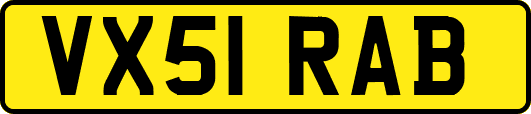 VX51 RAB